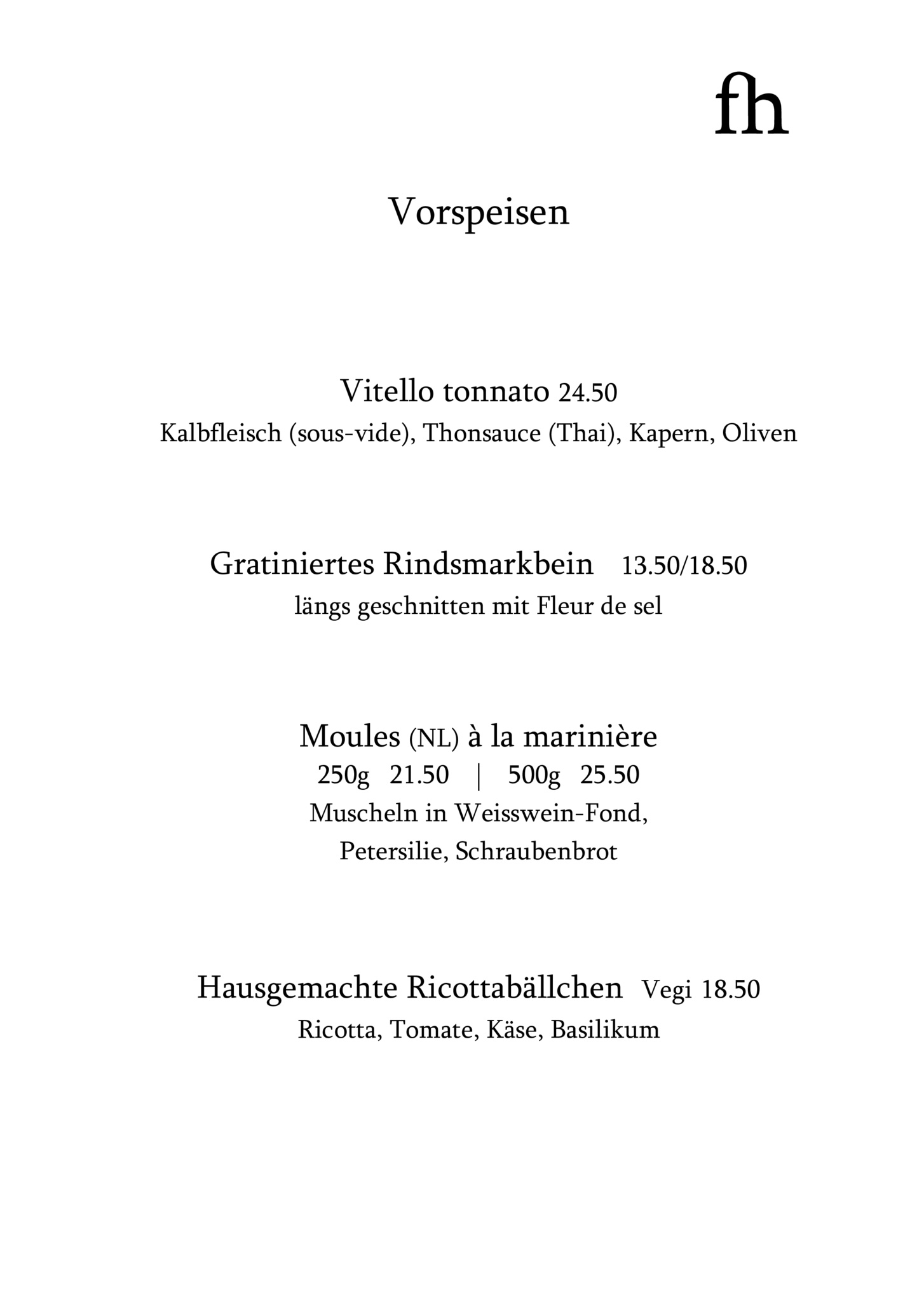 fh

Vorspeisen

Vitello tonnato 24.50
Kalbfleisch (sous-vide), Thonsauce (Thai), Kapern, Oliven

Gratiniertes Rindsmarkbein 13.50/18.50
längs geschnitten mit Fleur de sel

Moules (NL) à la marinière
250g 21.50 | 500g 25.50
Muscheln in Weisswein-Fond,
Petersilie, Schraubenbrot

Hausgemachte Ricottabällchen Vegi 18.50
Ricotta, Tomate, Käse, Basilikum